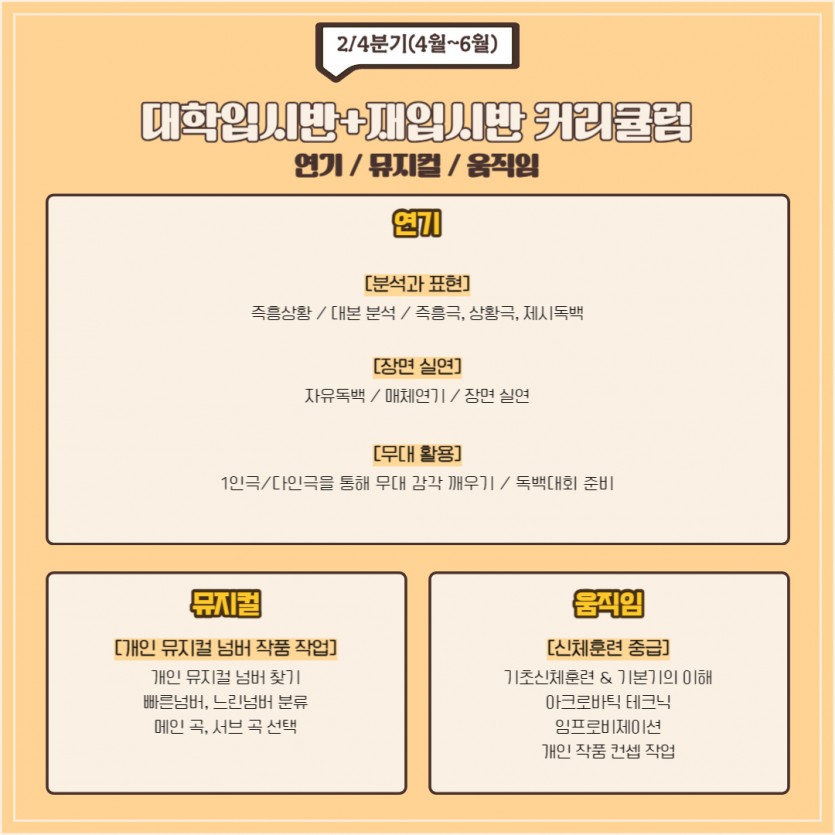 2/4분기(4월~6월)

대학입시반+재입시반 커리큘럼

연기 / 뮤지컬 / 움직임

연기

[분석과 표현]
즉흥상황 / 대본 분석 / 즉흥극, 상황극, 제시독백

[장면 실연]
자유독백 / 매체연기 / 장면 실연

[무대 활용]
1인극/다인극을 통해 무대 감각 깨우기 / 독백대회 준비

뮤지컬

[개인 뮤지컬 넘버 작품 작업]
개인 뮤지컬 넘버 찾기
빠른넘버, 느린넘버 분류
메인 곡, 서브 곡 선택

움직임

[신체훈련 중급]
기초신체훈련 & 기본기의 이해
아크로바틱 테크닉
임프로비제이션
개인 작품 컨셉 작업